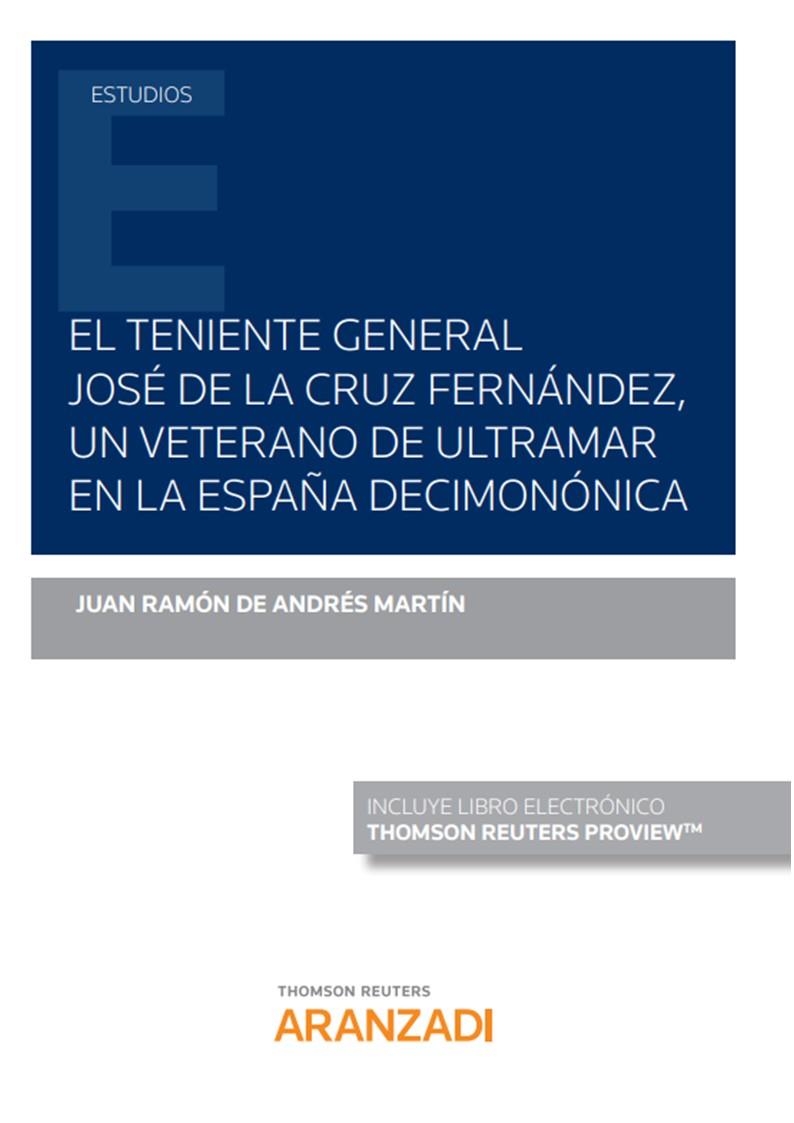 ESTUDIOS

EL TENIENTE GENERAL JOSÉ DE LA CRUZ FERNÁNDEZ, UN VETERANO DE ULTRAMAR EN LA ESPAÑA DECIMONÓNICA

JUAN RAMÓN DE ANDRÉS MARTÍN

INCLUYE LIBRO ELECTRÓNICO
THOMSON REUTERS PROVIEW™

THOMSON REUTERS
ARANZADI